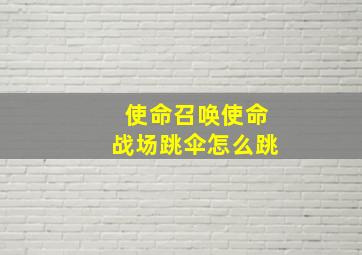 使命召唤使命
战场跳伞怎么跳